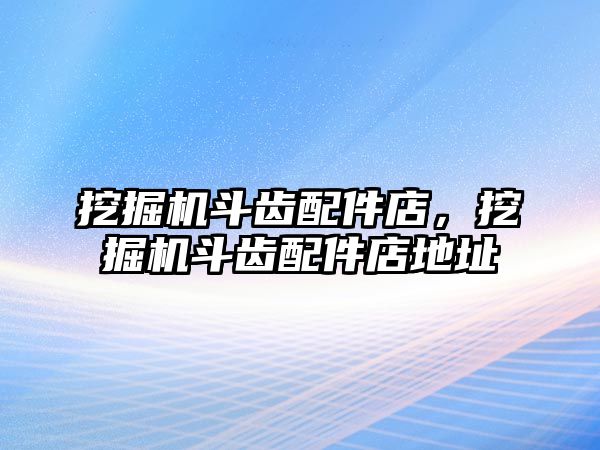 挖掘机斗齿配件店，挖掘机斗齿配件店地址